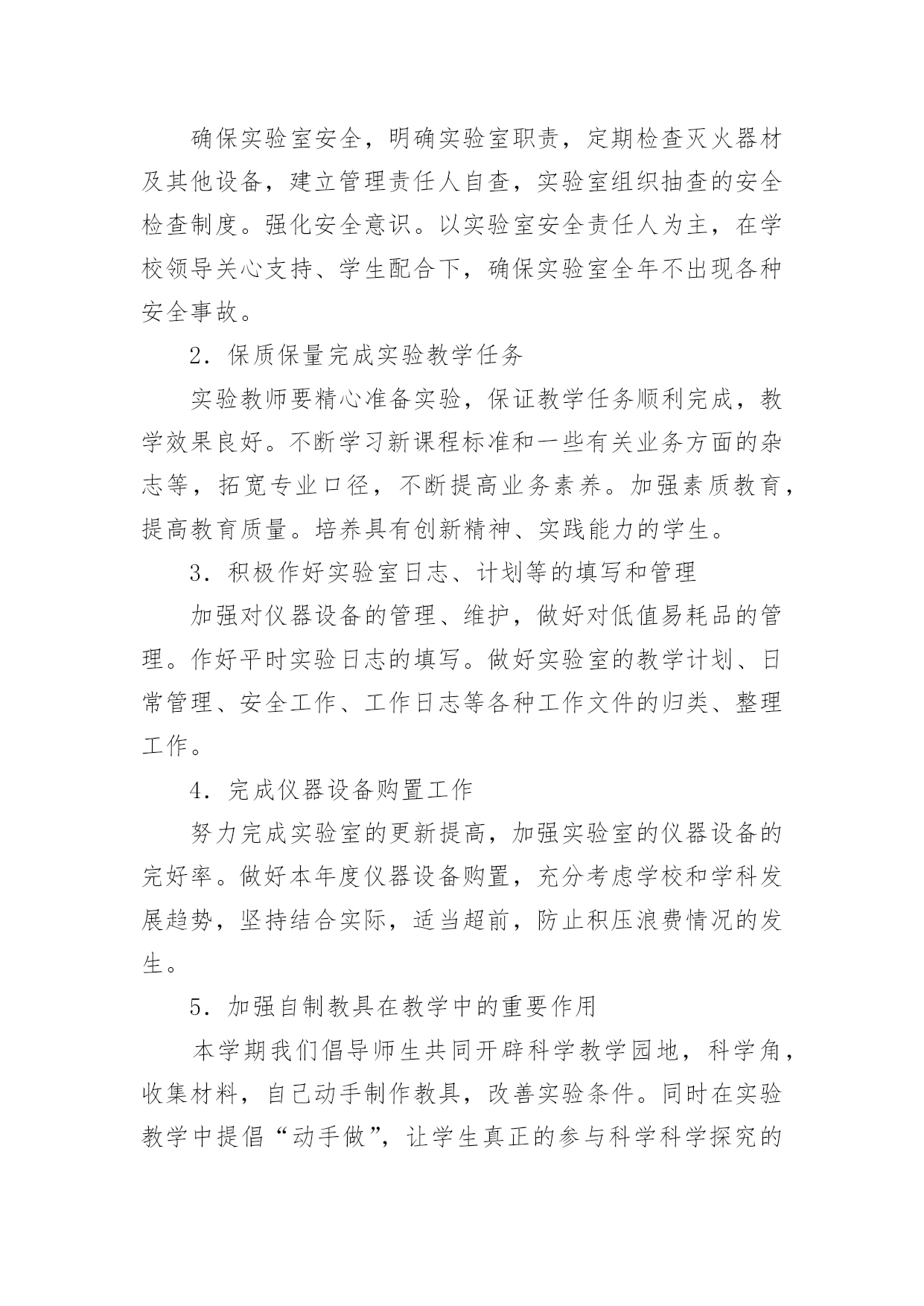 确保实验室安全，明确实验室职责，定期检查灭火器材及其他设备，建立管理责任人自查，实验室组织抽查的安全检查制度。强化安全意识。以实验室安全责任人为主，在学校领导关心支持、学生配合下，确保实验室全年不出现各种安全事故。

2．保质保量完成实验教学任务

实验教师要精心准备实验，保证教学任务顺利完成，教学效果良好。不断学习新课程标准和一些有关业务方面的杂志等，拓宽专业口径，不断提高业务素养。加强素质教育，提高教育质量。培养具有创新精神、实践能力的学生。

3．积极作好实验室日志、计划等的填写和管理

加强对仪器设备的管理、维护，做好对低值易耗品的管理。作好平时实验日志的填写。做好实验室的教学计划、日常管理、安全工作、工作日志等各种工作文件的归类、整理工作。

4．完成仪器设备购置工作

努力完成实验室的更新提高，加强实验室的仪器设备的完好率。做好本年度仪器设备购置，充分考虑学校和学科发展趋势，坚持结合实际，适当超前，防止积压浪费情况的发生。

5．加强自制教具在教学中的重要作用

本学期我们倡导师生共同开辟科学教学园地，科学角，收集材料，自己动手制作教具，改善实验条件。同时在实验教学中提倡“动手做”，让学生真正的参与科学科学探究的